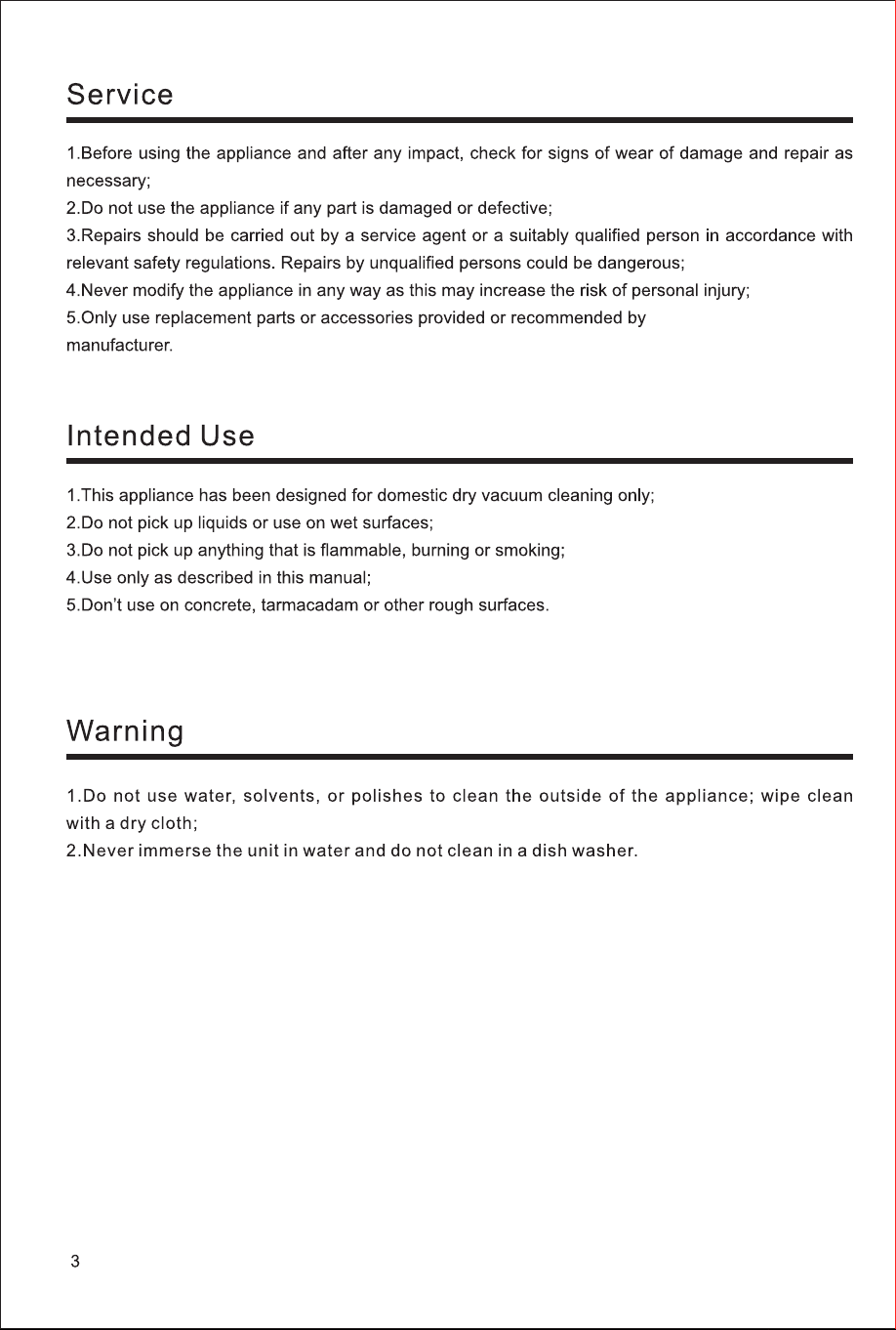 Service

1.Before using the appliance and after any impact, check for signs of wear of damage and repair as necessary;
2.Do not use the appliance if any part is damaged or defective;
3.Repairs should be carried out by a service agent or a suitably qualified person in accordance with relevant safety regulations. Repairs by unqualified persons could be dangerous;
4.Never modify the appliance in any way as this may increase the risk of personal injury;
5.Only use replacement parts or accessories provided or recommended by manufacturer.

Intended Use

1.This appliance has been designed for domestic dry vacuum cleaning only;
2.Do not pick up liquids or use on wet surfaces;
3.Do not pick up anything that is flammable, burning or smoking;
4.Use only as described in this manual;
5.Don't use on concrete, tarmacadam or other rough surfaces.

Warning

1.Do not use water, solvents, or polishes to clean the outside of the appliance; wipe clean with a dry cloth;
2.Never immerse the unit in water and do not clean in a dish washer.

3